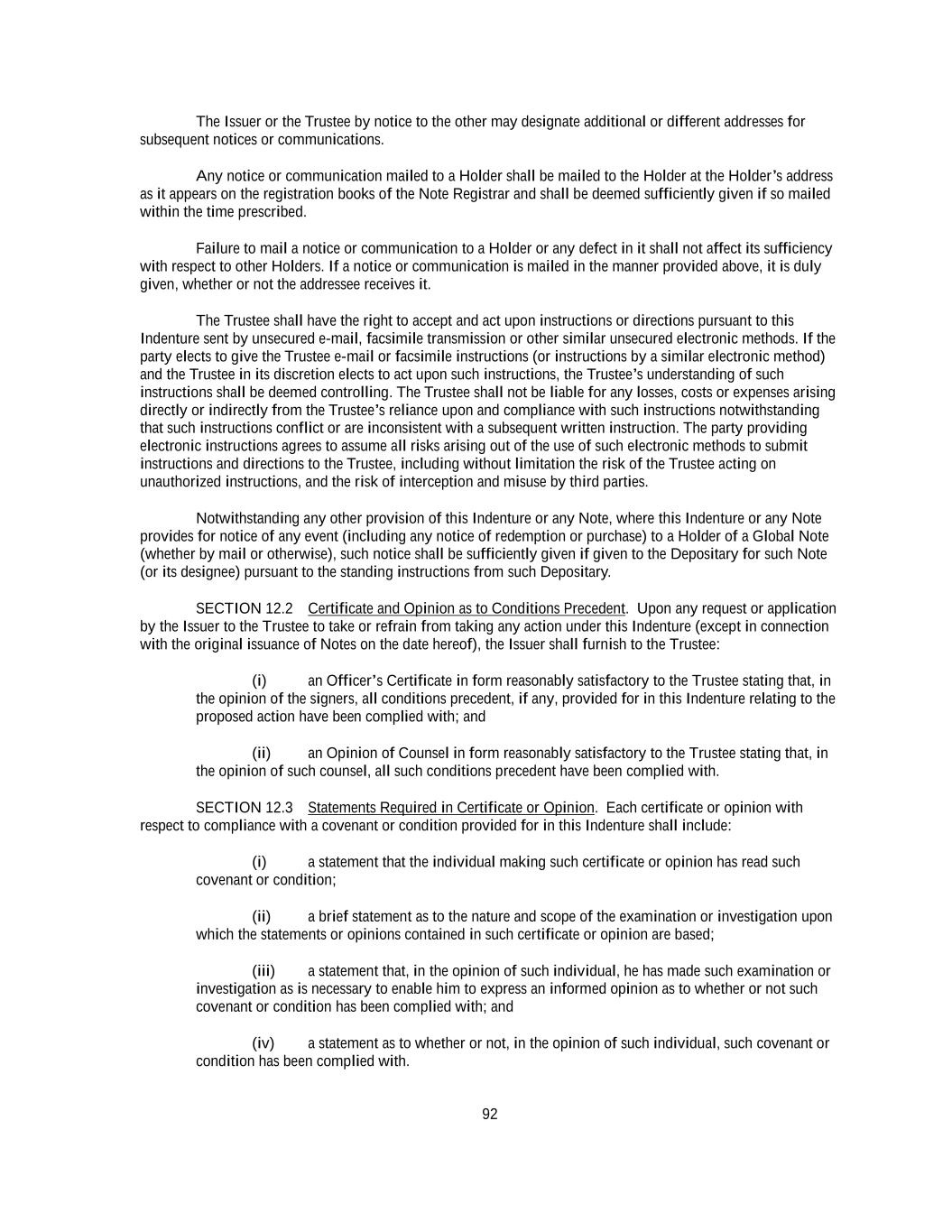 The Issuer or the Trustee by notice to the other may designate additional or different addresses for subsequent notices or communications.

Any notice or communication mailed to a Holder shall be mailed to the Holder at the Holder's address as it appears on the registration books of the Note Registrar and shall be deemed sufficiently given if so mailed within the time prescribed.

Failure to mail a notice or communication to a Holder or any defect in it shall not affect its sufficiency with respect to other Holders. If a notice or communication is mailed in the manner provided above, it is duly given, whether or not the addressee receives it.

The Trustee shall have the right to accept and act upon instructions or directions pursuant to this Indenture sent by unsecured e-mail, facsimile transmission or other similar unsecured electronic methods. If the party elects to give the Trustee e-mail or facsimile instructions (or instructions by a similar electronic method) and the Trustee in its discretion elects to act upon such instructions, the Trustee's understanding of such instructions shall be deemed controlling. The Trustee shall not be liable for any losses, costs or expenses arising directly or indirectly from the Trustee's reliance upon and compliance with such instructions notwithstanding that such instructions conflict or are inconsistent with a subsequent written instruction. The party providing electronic instructions agrees to assume all risks arising out of the use of such electronic methods to submit instructions and directions to the Trustee, including without limitation the risk of the Trustee acting on unauthorized instructions, and the risk of interception and misuse by third parties.

Notwithstanding any other provision of this Indenture or any Note, where this Indenture or any Note provides for notice of any event (including any notice of redemption or purchase) to a Holder of a Global Note (whether by mail or otherwise), such notice shall be sufficiently given if given to the Depositary for such Note (or its designee) pursuant to the standing instructions from such Depositary.

SECTION 12.2 Certificate and Opinion as to Conditions Precedent. Upon any request or application by the Issuer to the Trustee to take or refrain from taking any action under this Indenture (except in connection with the original issuance of Notes on the date hereof), the Issuer shall furnish to the Trustee:

(i) an Officer's Certificate in form reasonably satisfactory to the Trustee stating that, in the opinion of the signers, all conditions precedent, if any, provided for in this Indenture relating to the proposed action have been complied with; and

(ii) an Opinion of Counsel in form reasonably satisfactory to the Trustee stating that, in the opinion of such counsel, all such conditions precedent have been complied with.

SECTION 12.3 Statements Required in Certificate or Opinion. Each certificate or opinion with respect to compliance with a covenant or condition provided for in this Indenture shall include:

(i) a statement that the individual making such certificate or opinion has read such covenant or condition;

(ii) a brief statement as to the nature and scope of the examination or investigation upon which the statements or opinions contained in such certificate or opinion are based;

(iii) a statement that, in the opinion of such individual, he has made such examination or investigation as is necessary to enable him to express an informed opinion as to whether or not such covenant or condition has been complied with; and

(iv) a statement as to whether or not, in the opinion of such individual, such covenant or condition has been complied with.

92